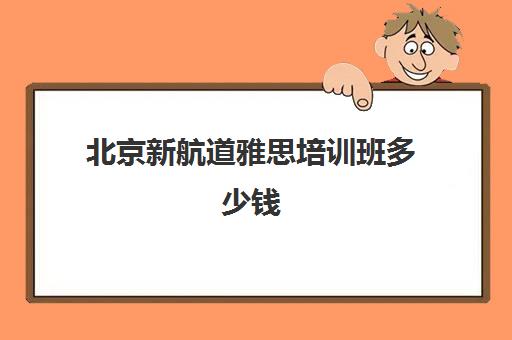 北京新航道雅思培训班多少钱